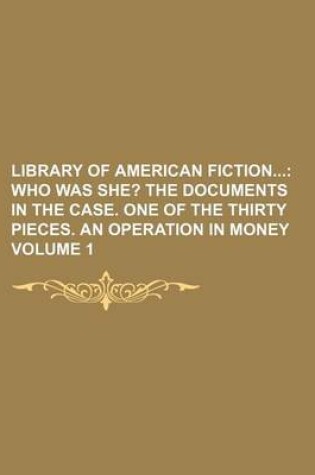 LIBRARY OF AMERICAN FICTION...: WHO WAS SHE? THE DOCUMENTS IN THE CASE. ONE OF THE THIRTY PIECES. AN OPERATION IN MONEY VOLUME 1